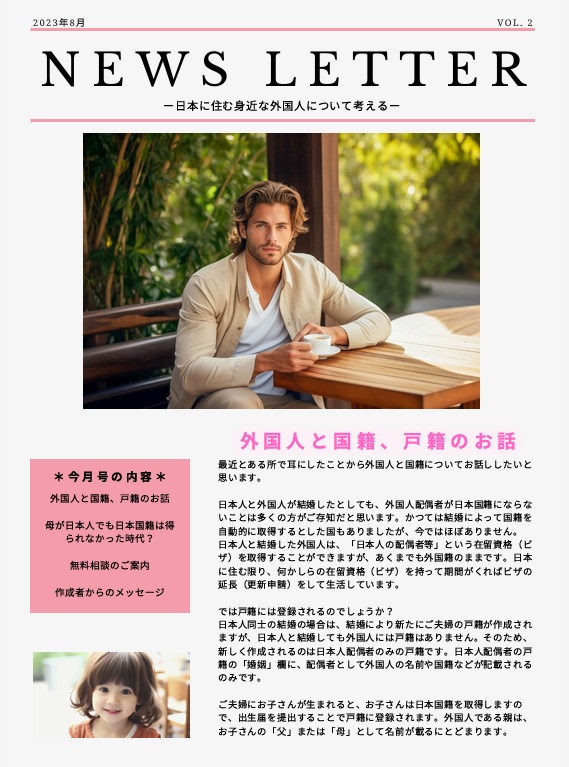 2023年8月

VOL. 2

NEWS LETTER

ー日本に住む身近な外国人について考えるー

＊今月号の内容＊

外国人と国籍、戸籍のお話

母が日本人でも日本国籍は得られなかった時代？

無料相談のご案内

作成者からのメッセージ

外国人と国籍、戸籍のお話

最近とある所で耳にしたことから外国人と国籍についてお話ししたいと思います。

日本人と外国人が結婚したとしても、外国人配偶者が日本国籍にならないことは多くの方がご存知だと思います。かつては結婚によって国籍を自動的に取得するとした国もありましたが、今ではほぼありません。日本人と結婚した外国人は、「日本人の配偶者等」という在留資格（ビザ）を取得することができますが、あくまでも外国籍のままです。日本に住む限り、何かしらの在留資格（ビザ）を持って期間がくればビザの延長（更新申請）をして生活しています。

では戸籍には登録されるのでしょうか？
日本人同士の結婚の場合は、結婚により新たにご夫婦の戸籍が作成されますが、日本人と結婚しても外国人には戸籍はありません。そのため、新しく作成されるのは日本人配偶者のみの戸籍です。日本人配偶者の戸籍の「婚姻」欄に、配偶者として外国人の名前や国籍などが記載されるのみです。

ご夫婦にお子さんが生まれると、お子さんは日本国籍を取得しますので、出生届を提出することで戸籍に登録されます。外国人である親は、お子さんの「父」または「母」として名前が載るにとどまります。